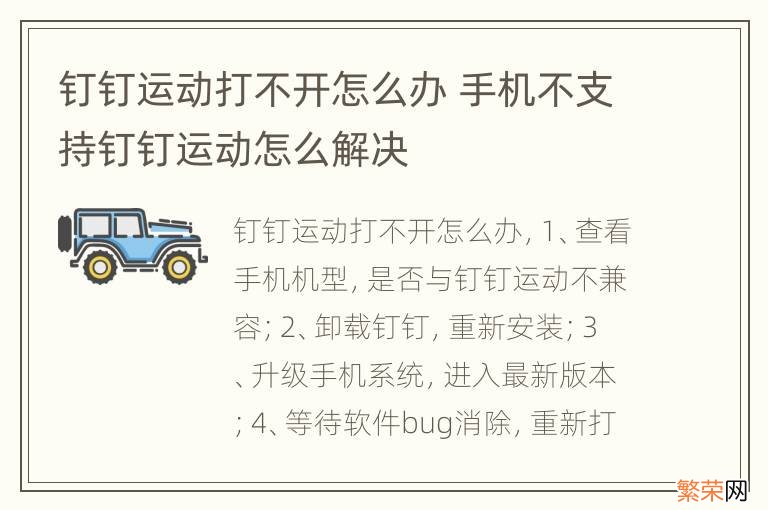 钉钉运动打不开怎么办 手机不支持钉钉运动怎么解决

钉钉运动打不开怎么办, 1、查看手机机型, 是否与钉钉运动不兼容; 2、卸载钉钉, 重新安装; 3、升级手机系统, 进入最新版本; 4、等待软件bug消除, 重新打

繁荣网